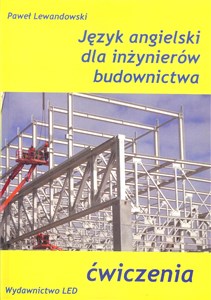 Paweł Lewandowski

Język angielski dla inżynierów budownictwa

ćwiczenia

Wydawnictwo LED